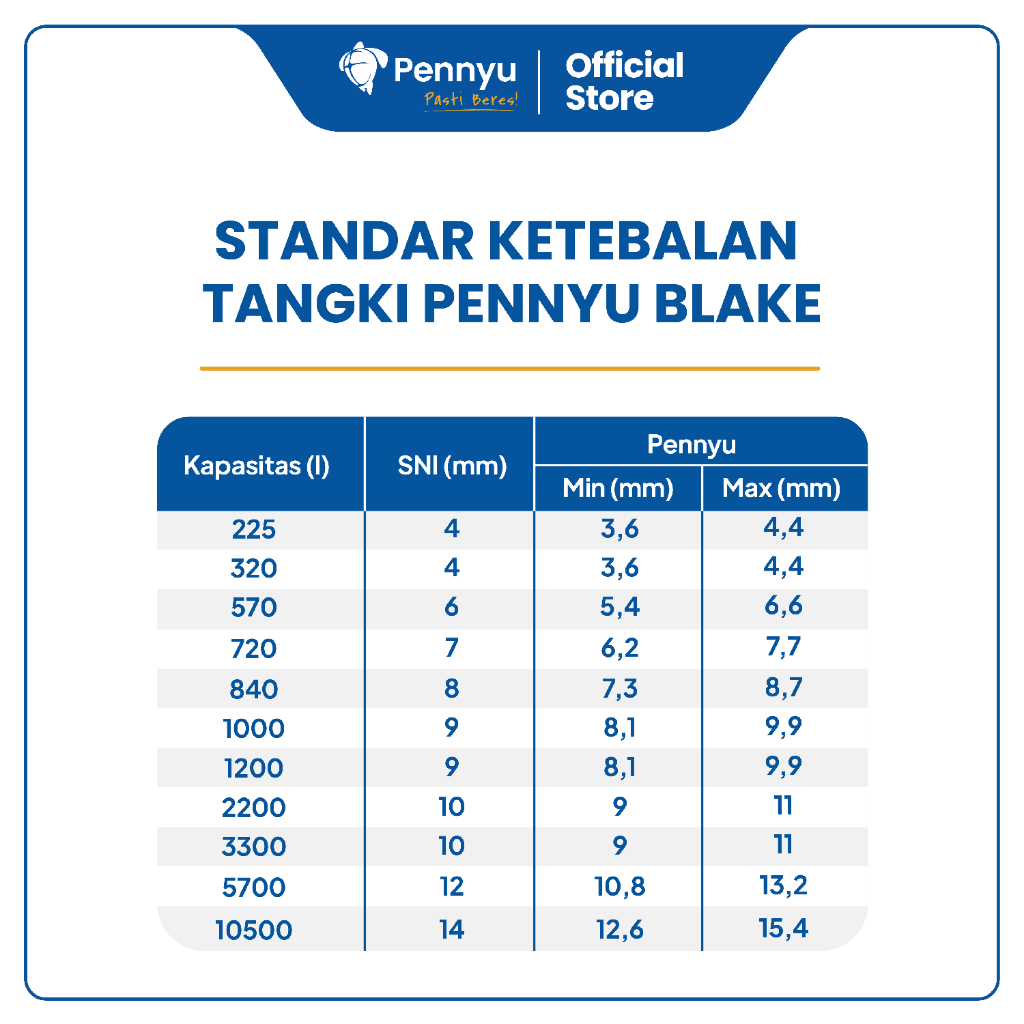 Pennyu
Pasti Beres!
Official Store

STANDAR KETEBALAN TANGKI PENNYU BLAKE

| Kapasitas (l) | SNI (mm) | Pennyu Min (mm) | Pennyu Max (mm) |
|---|---|---|---|
| 225 | 4 | 3,6 | 4,4 |
| 320 | 4 | 3,6 | 4,4 |
| 570 | 6 | 5,4 | 6,6 |
| 720 | 7 | 6,2 | 7,7 |
| 840 | 8 | 7,3 | 8,7 |
| 1000 | 9 | 8,1 | 9,9 |
| 1200 | 9 | 8,1 | 9,9 |
| 2200 | 10 | 9 | 11 |
| 3300 | 10 | 9 | 11 |
| 5700 | 12 | 10,8 | 13,2 |
| 10500 | 14 | 12,6 | 15,4 |